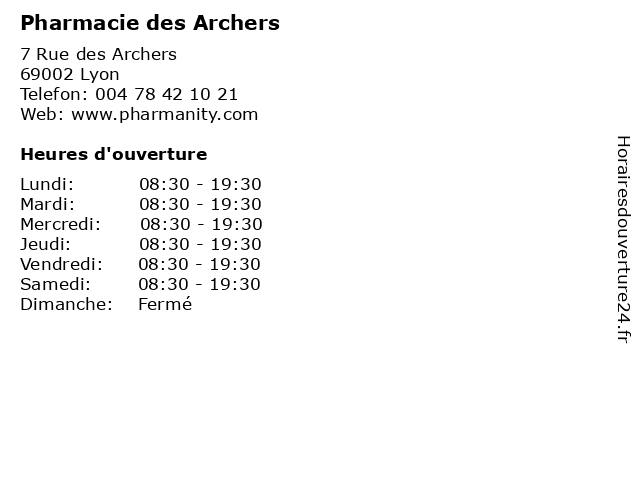 Pharmacie des Archers

7 Rue des Archers
69002 Lyon
Telefon: 004 78 42 10 21
Web: www.pharmanity.com

Heures d'ouverture

Lundi: 08:30 - 19:30
Mardi: 08:30 - 19:30
Mercredi: 08:30 - 19:30
Jeudi: 08:30 - 19:30
Vendredi: 08:30 - 19:30
Samedi: 08:30 - 19:30
Dimanche: Fermé

Horairesdouverture24.fr